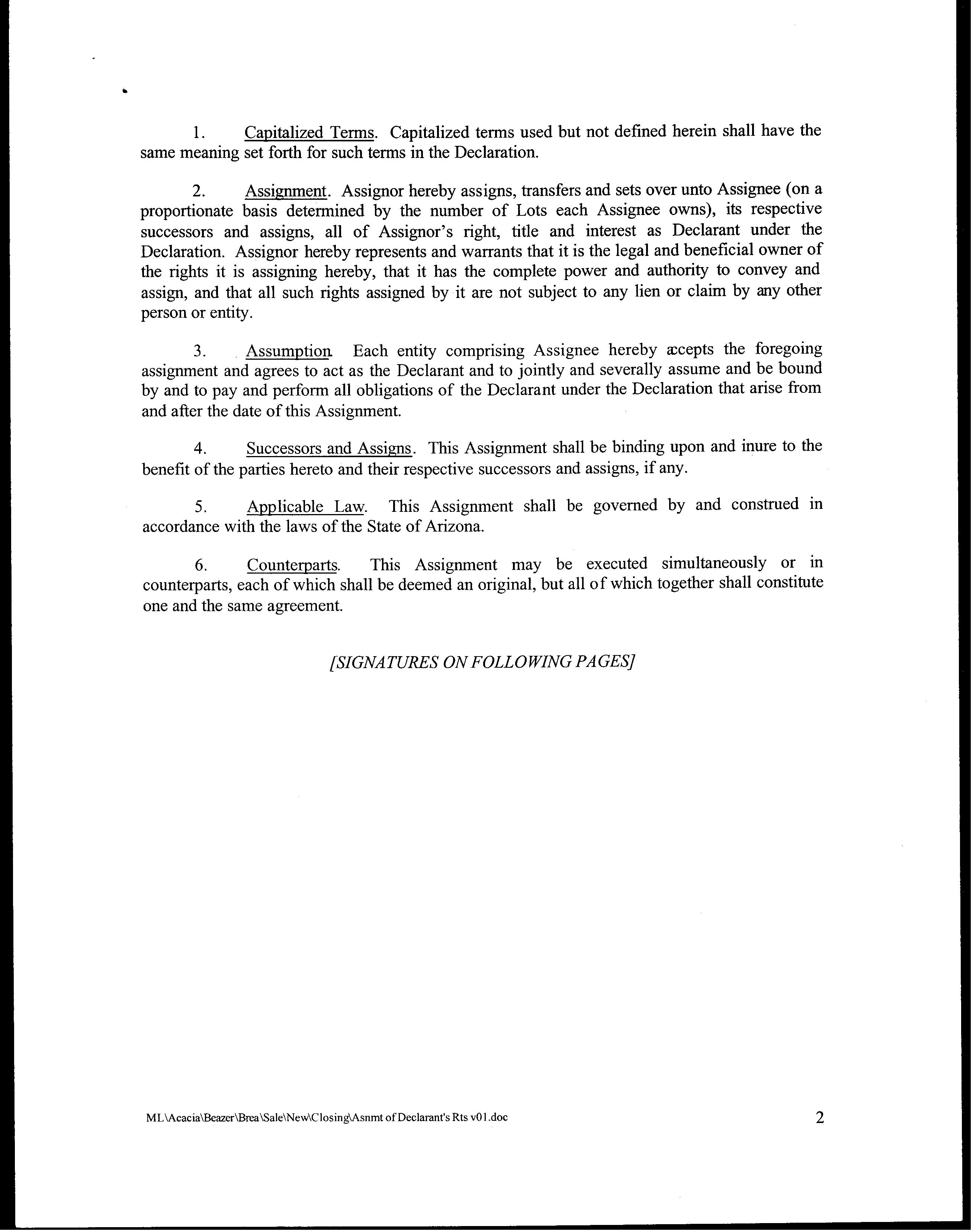 1. Capitalized Terms. Capitalized terms used but not defined herein shall have the same meaning set forth for such terms in the Declaration.

2. Assignment. Assignor hereby assigns, transfers and sets over unto Assignee (on a proportionate basis determined by the number of Lots each Assignee owns), its respective successors and assigns, all of Assignor's right, title and interest as Declarant under the Declaration. Assignor hereby represents and warrants that it is the legal and beneficial owner of the rights it is assigning hereby, that it has the complete power and authority to convey and assign, and that all such rights assigned by it are not subject to any lien or claim by any other person or entity.

3. Assumption. Each entity comprising Assignee hereby accepts the foregoing assignment and agrees to act as the Declarant and to jointly and severally assume and be bound by and to pay and perform all obligations of the Declarant under the Declaration that arise from and after the date of this Assignment.

4. Successors and Assigns. This Assignment shall be binding upon and inure to the benefit of the parties hereto and their respective successors and assigns, if any.

5. Applicable Law. This Assignment shall be governed by and construed in accordance with the laws of the State of Arizona.

6. Counterparts. This Assignment may be executed simultaneously or in counterparts, each of which shall be deemed an original, but all of which together shall constitute one and the same agreement.

[SIGNATURES ON FOLLOWING PAGES]

ML\Acacia\Beazer\Brea\Sale\New\Closing\Asnmt of Declarant's Rts v01.doc

2